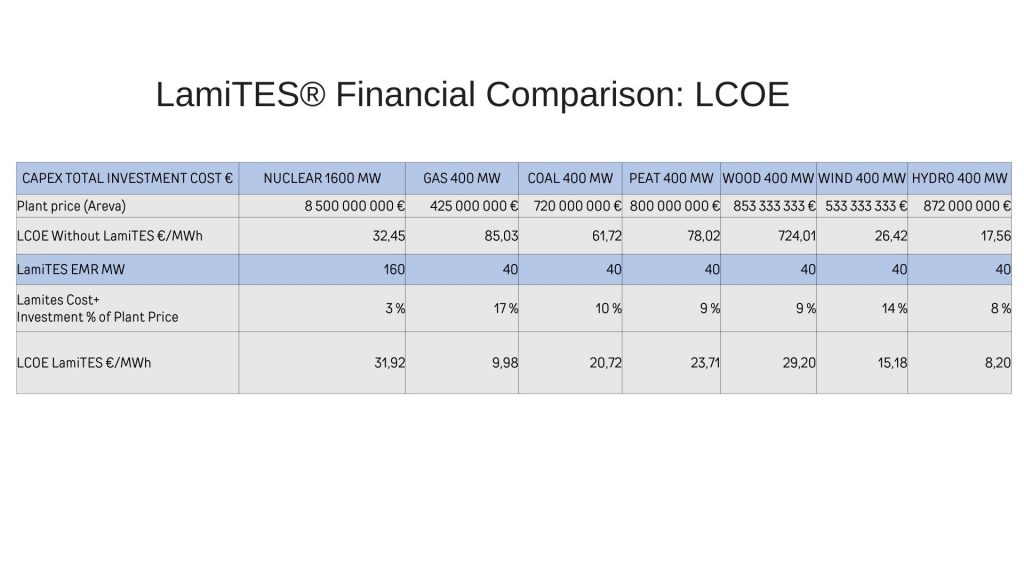 LamiTES® Financial Comparison: LCOE

| CAPEX TOTAL INVESTMENT COST € | NUCLEAR 1600 MW | GAS 400 MW | COAL 400 MW | PEAT 400 MW | WOOD 400 MW | WIND 400 MW | HYDRO 400 MW |
|---|---|---|---|---|---|---|---|
| Plant price (Areva) | 8 500 000 000 € | 425 000 000 € | 720 000 000 € | 800 000 000 € | 853 333 333 € | 533 333 333 € | 872 000 000 € |
| LCOE Without LamiTES €/MWh | 32,45 | 85,03 | 61,72 | 78,02 | 724,01 | 26,42 | 17,56 |
| LamiTES EMR MW | 160 | 40 | 40 | 40 | 40 | 40 | 40 |
| Lamites Cost+ Investment % of Plant Price | 3 % | 17 % | 10 % | 9 % | 9 % | 14 % | 8 % |
| LCOE LamiTES €/MWh | 31,92 | 9,98 | 20,72 | 23,71 | 29,20 | 15,18 | 8,20 |